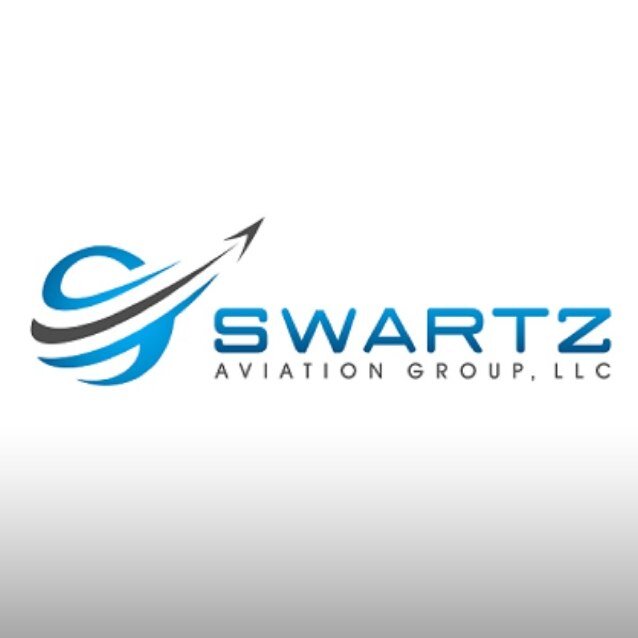 SWARTZ
AVIATION GROUP, LLC